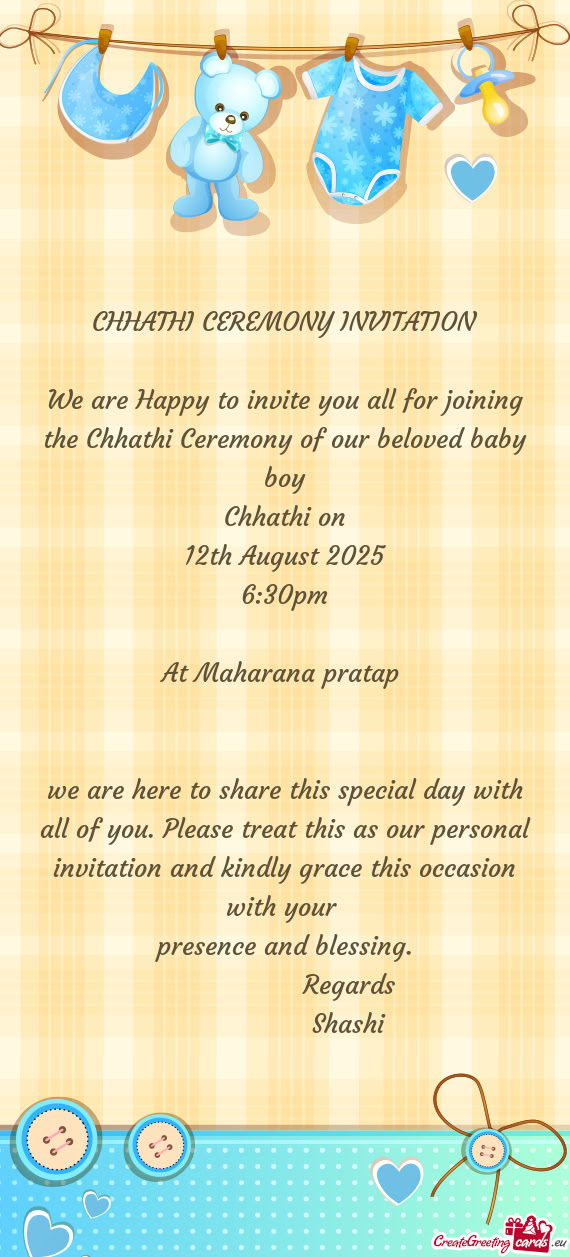 CHHATHI CEREMONY INVITATION

We are Happy to invite you all for joining the Chhathi Ceremony of our beloved baby boy
Chhathi on
12th August 2025
6:30pm

At Maharana pratap

we are here to share this special day with all of you. Please treat this as our personal invitation and kindly grace this occasion with your
presence and blessing.
Regards
Shashi

CreateGreetingcards.eu